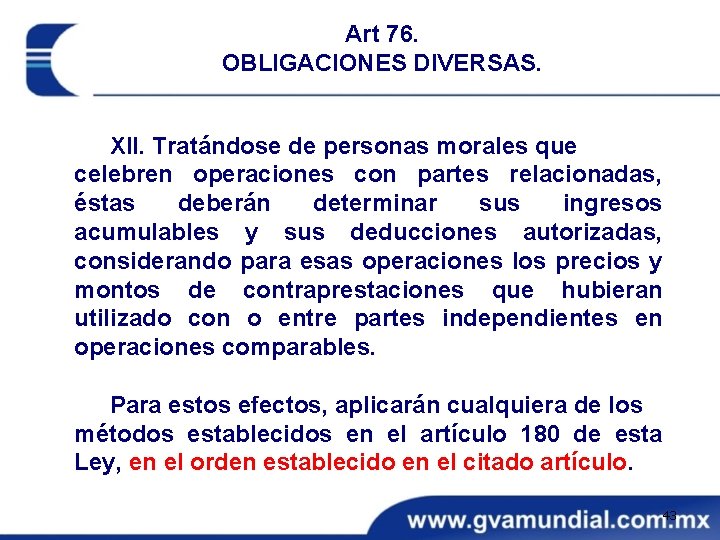 Art 76.
OBLIGACIONES DIVERSAS.

XII. Tratándose de personas morales que celebren operaciones con partes relacionadas, éstas deberán determinar sus ingresos acumulables y sus deducciones autorizadas, considerando para esas operaciones los precios y montos de contraprestaciones que hubieran utilizado con o entre partes independientes en operaciones comparables.

Para estos efectos, aplicarán cualquiera de los métodos establecidos en el artículo 180 de esta Ley, en el orden establecido en el citado artículo.

43

www.gvamundial.com.mx